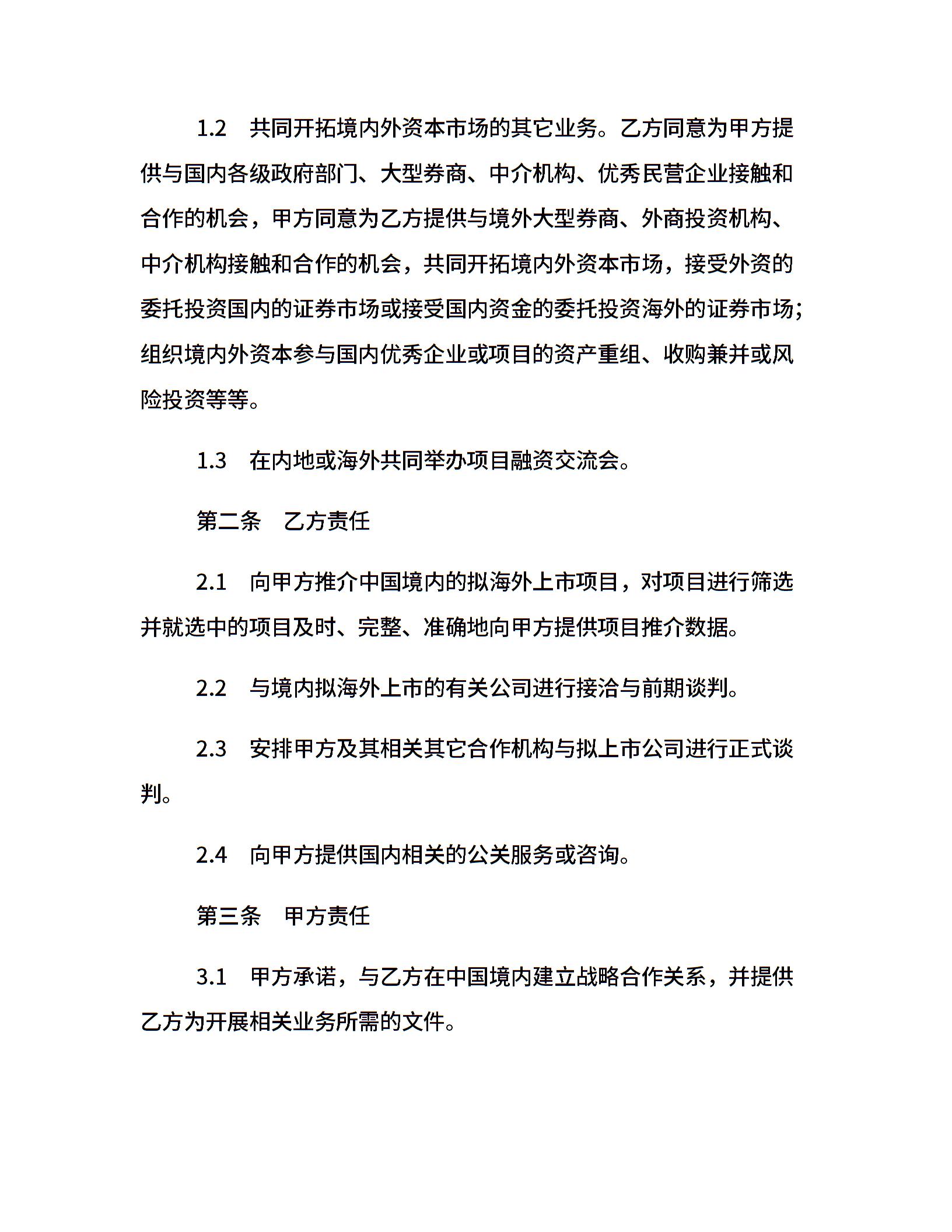 1.2　共同开拓境内外资本市场的其它业务。乙方同意为甲方提供与国内各级政府部门、大型券商、中介机构、优秀民营企业接触和合作的机会，甲方同意为乙方提供与境外大型券商、外商投资机构、中介机构接触和合作的机会，共同开拓境内外资本市场，接受外资的委托投资国内的证券市场或接受国内资金的委托投资海外的证券市场；组织境内外资本参与国内优秀企业或项目的资产重组、收购兼并或风险投资等等。

1.3　在内地或海外共同举办项目融资交流会。

第二条　乙方责任

2.1　向甲方推介中国境内的拟海外上市项目，对项目进行筛选并就选中的项目及时、完整、准确地向甲方提供项目推介数据。

2.2　与境内拟海外上市的有关公司进行接洽与前期谈判。

2.3　安排甲方及其相关其它合作机构与拟上市公司进行正式谈判。

2.4　向甲方提供国内相关的公关服务或咨询。

第三条　甲方责任

3.1　甲方承诺，与乙方在中国境内建立战略合作关系，并提供乙方为开展相关业务所需的文件。